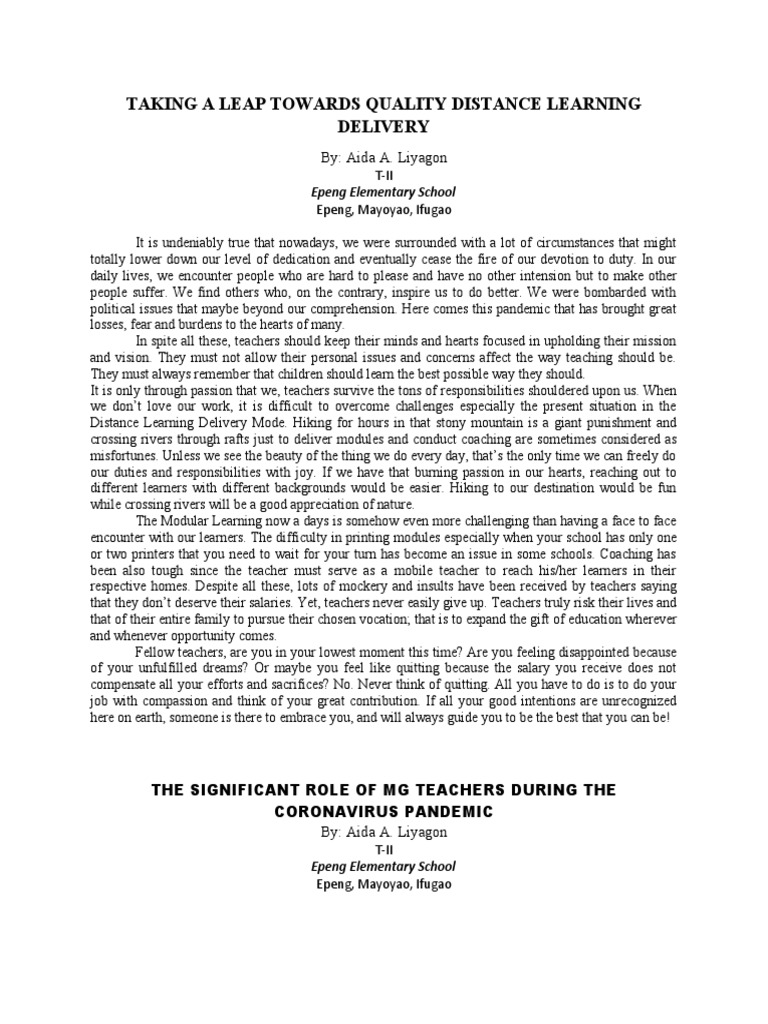 TAKING A LEAP TOWARDS QUALITY DISTANCE LEARNING DELIVERY

By: Aida A. Liyagon
T-II
Epeng Elementary School
Epeng, Mayoyao, Ifugao

It is undeniably true that nowadays, we were surrounded with a lot of circumstances that might totally lower down our level of dedication and eventually cease the fire of our devotion to duty. In our daily lives, we encounter people who are hard to please and have no other intension but to make other people suffer. We find others who, on the contrary, inspire us to do better. We were bombarded with political issues that maybe beyond our comprehension. Here comes this pandemic that has brought great losses, fear and burdens to the hearts of many.

In spite all these, teachers should keep their minds and hearts focused in upholding their mission and vision. They must not allow their personal issues and concerns affect the way teaching should be. They must always remember that children should learn the best possible way they should.

It is only through passion that we, teachers survive the tons of responsibilities shouldered upon us. When we don't love our work, it is difficult to overcome challenges especially the present situation in the Distance Learning Delivery Mode. Hiking for hours in that stony mountain is a giant punishment and crossing rivers through rafts just to deliver modules and conduct coaching are sometimes considered as misfortunes. Unless we see the beauty of the thing we do every day, that's the only time we can freely do our duties and responsibilities with joy. If we have that burning passion in our hearts, reaching out to different learners with different backgrounds would be easier. Hiking to our destination would be fun while crossing rivers will be a good appreciation of nature.

The Modular Learning now a days is somehow even more challenging than having a face to face encounter with our learners. The difficulty in printing modules especially when your school has only one or two printers that you need to wait for your turn has become an issue in some schools. Coaching has been also tough since the teacher must serve as a mobile teacher to reach his/her learners in their respective homes. Despite all these, lots of mockery and insults have been received by teachers saying that they don't deserve their salaries. Yet, teachers never easily give up. Teachers truly risk their lives and that of their entire family to pursue their chosen vocation; that is to expand the gift of education wherever and whenever opportunity comes.

Fellow teachers, are you in your lowest moment this time? Are you feeling disappointed because of your unfulfilled dreams? Or maybe you feel like quitting because the salary you receive does not compensate all your efforts and sacrifices? No. Never think of quitting. All you have to do is to do your job with compassion and think of your great contribution. If all your good intentions are unrecognized here on earth, someone is there to embrace you, and will always guide you to be the best that you can be!

THE SIGNIFICANT ROLE OF MG TEACHERS DURING THE CORONAVIRUS PANDEMIC

By: Aida A. Liyagon
T-II
Epeng Elementary School
Epeng, Mayoyao, Ifugao